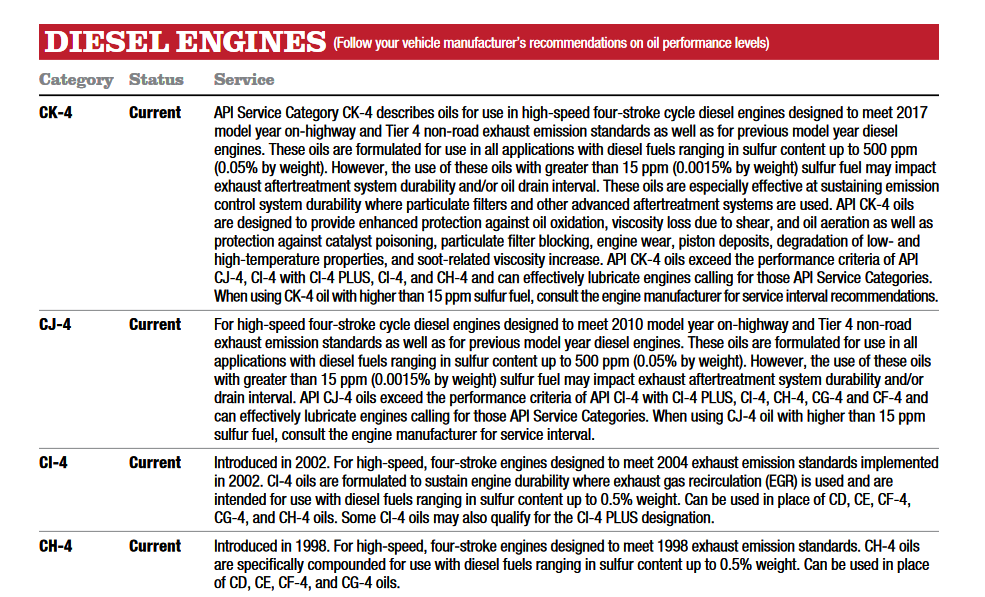 DIESEL ENGINES (Follow your vehicle manufacturer's recommendations on oil performance levels)

| Category | Status | Service |
|---|---|---|
| CK-4 | Current | API Service Category CK-4 describes oils for use in high-speed four-stroke cycle diesel engines designed to meet 2017 model year on-highway and Tier 4 non-road exhaust emission standards as well as for previous model year diesel engines. These oils are formulated for use in all applications with diesel fuels ranging in sulfur content up to 500 ppm (0.05% by weight). However, the use of these oils with greater than 15 ppm (0.0015% by weight) sulfur fuel may impact exhaust aftertreatment system durability and/or oil drain interval. These oils are especially effective at sustaining emission control system durability where particulate filters and other advanced aftertreatment systems are used. API CK-4 oils are designed to provide enhanced protection against oil oxidation, viscosity loss due to shear, and oil aeration as well as protection against catalyst poisoning, particulate filter blocking, engine wear, piston deposits, degradation of low- and high-temperature properties, and soot-related viscosity increase. API CK-4 oils exceed the performance criteria of API CJ-4, CI-4 with CI-4 PLUS, CI-4, and CH-4 and can effectively lubricate engines calling for those API Service Categories. When using CK-4 oil with higher than 15 ppm sulfur fuel, consult the engine manufacturer for service interval recommendations. |
| CJ-4 | Current | For high-speed four-stroke cycle diesel engines designed to meet 2010 model year on-highway and Tier 4 non-road exhaust emission standards as well as for previous model year diesel engines. These oils are formulated for use in all applications with diesel fuels ranging in sulfur content up to 500 ppm (0.05% by weight). However, the use of these oils with greater than 15 ppm (0.0015% by weight) sulfur fuel may impact exhaust aftertreatment system durability and/or drain interval. API CJ-4 oils exceed the performance criteria of API CI-4 with CI-4 PLUS, CI-4, CH-4, CG-4 and CF-4 and can effectively lubricate engines calling for those API Service Categories. When using CJ-4 oil with higher than 15 ppm sulfur fuel, consult the engine manufacturer for service interval. |
| CI-4 | Current | Introduced in 2002. For high-speed, four-stroke engines designed to meet 2004 exhaust emission standards implemented in 2002. CI-4 oils are formulated to sustain engine durability where exhaust gas recirculation (EGR) is used and are intended for use with diesel fuels ranging in sulfur content up to 0.5% weight. Can be used in place of CD, CE, CF-4, CG-4, and CH-4 oils. Some CI-4 oils may also qualify for the CI-4 PLUS designation. |
| CH-4 | Current | Introduced in 1998. For high-speed, four-stroke engines designed to meet 1998 exhaust emission standards. CH-4 oils are specifically compounded for use with diesel fuels ranging in sulfur content up to 0.5% weight. Can be used in place of CD, CE, CF-4, and CG-4 oils. |